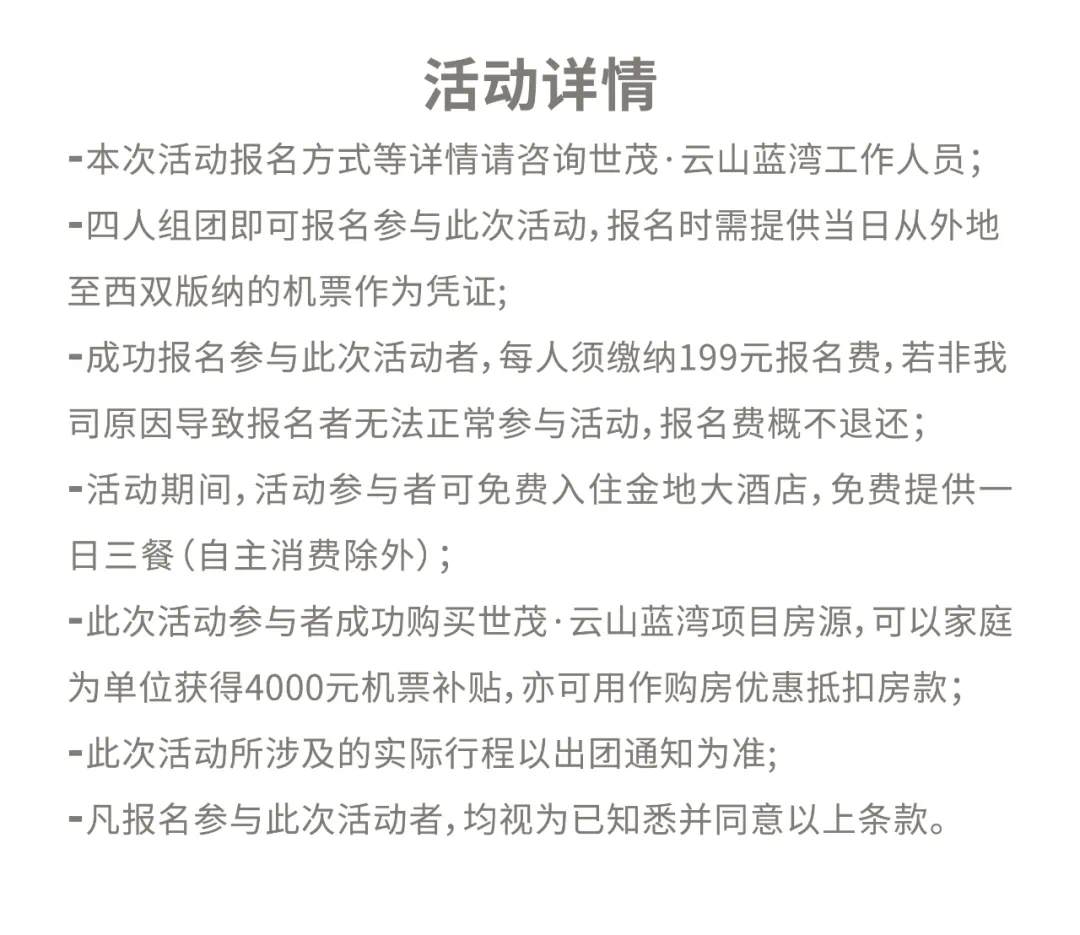 活动详情

-本次活动报名方式等详情请咨询世茂·云山蓝湾工作人员；

-四人组团即可报名参与此次活动，报名时需提供当日从外地至西双版纳的机票作为凭证；

-成功报名参与此次活动者，每人须缴纳199元报名费，若非我司原因导致报名者无法正常参与活动，报名费概不退还；

-活动期间，活动参与者可免费入住金地大酒店，免费提供一日三餐（自主消费除外）；

-此次活动参与者成功购买世茂·云山蓝湾项目房源，可以家庭为单位获得4000元机票补贴，亦可用作购房优惠抵扣房款；

-此次活动所涉及的实际行程以出团通知为准；

-凡报名参与此次活动者，均视为已知悉并同意以上条款。